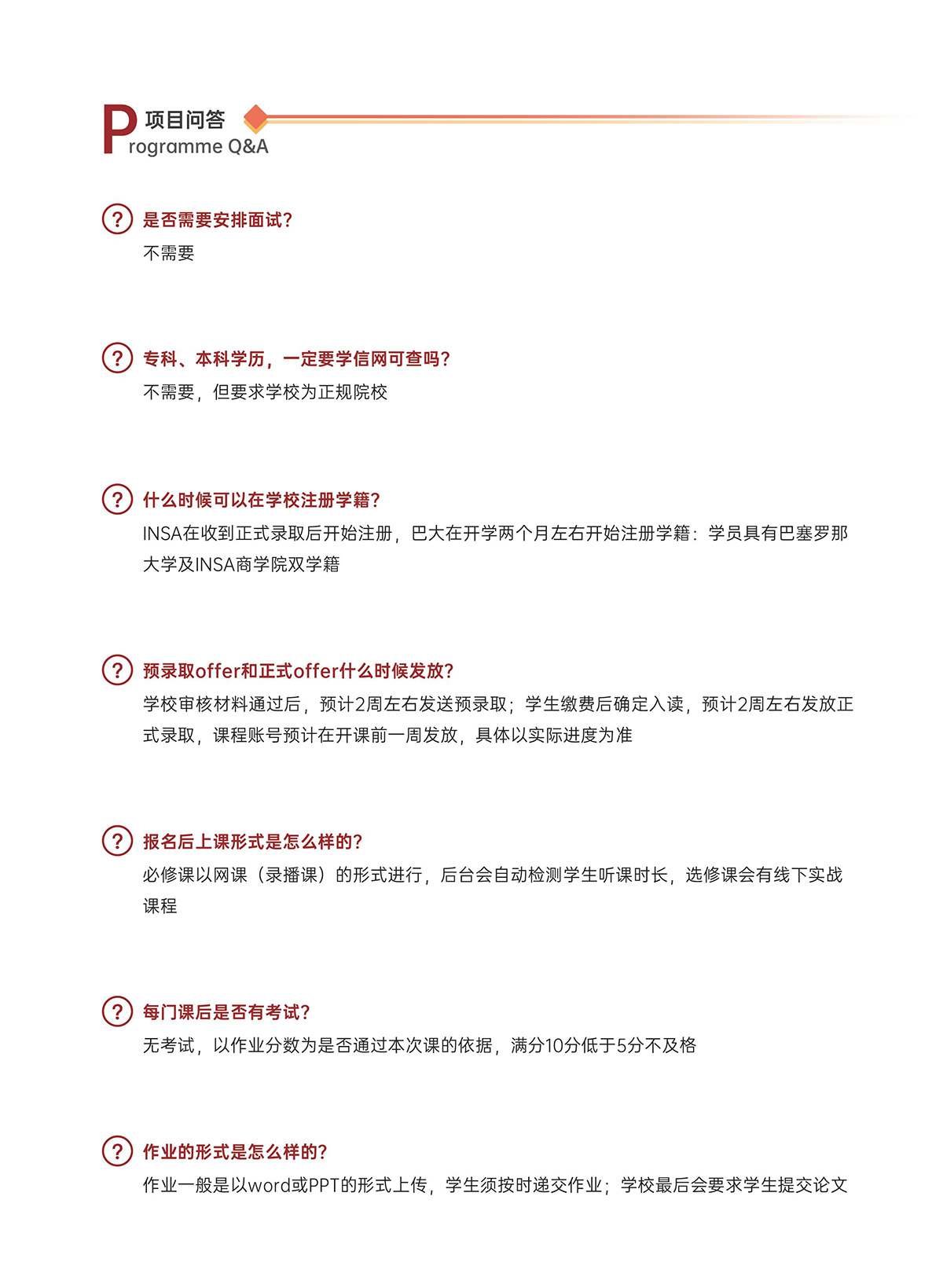 项目问答
Programme Q&A

?
是否需要安排面试?
不需要

?
专科、本科学历，一定要学信网可查吗?
不需要，但要求学校为正规院校

?
什么时候可以在学校注册学籍?
INSA在收到正式录取后开始注册，巴大在开学两个月左右开始注册学籍：学员具有巴塞罗那大学及INSA商学院双学籍

?
预录取offer和正式offer什么时候发放?
学校审核材料通过后，预计2周左右发送预录取；学生缴费后确定入读，预计2周左右发放正式录取，课程账号预计在开课前一周发放，具体以实际进度为准

?
报名后上课形式是怎么样的?
必修课以网课（录播课）的形式进行，后台会自动检测学生听课时长，选修课会有线下实战课程

?
每门课后是否有考试?
无考试，以作业分数为是否通过本次课的依据，满分10分低于5分不及格

?
作业的形式是怎么样的?
作业一般是以word或PPT的形式上传，学生须按时递交作业；学校最后会要求学生提交论文